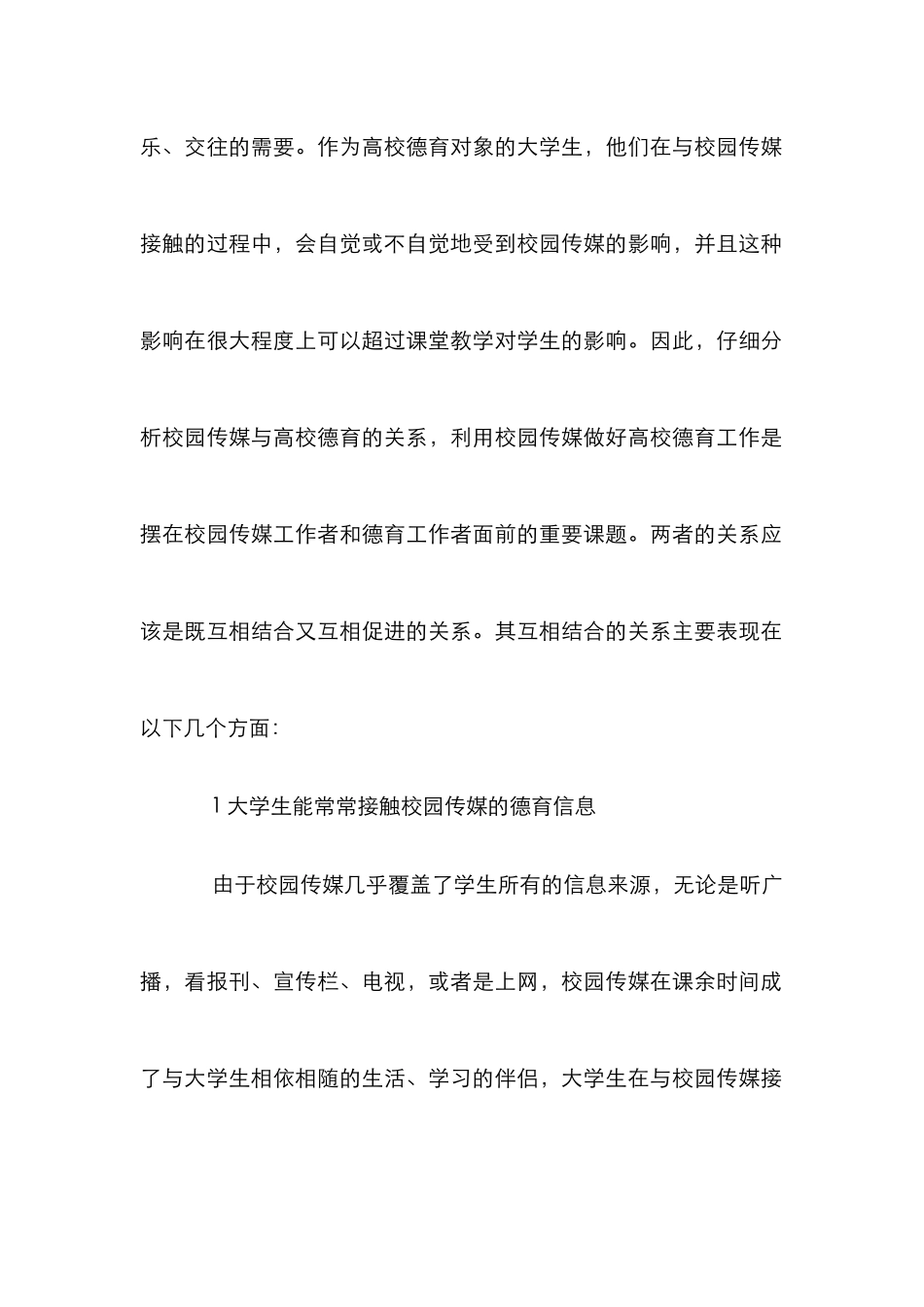 乐、交往的需要。作为高校德育对象的大学生，他们在与校园传媒接触的过程中，会自觉或不自觉地受到校园传媒的影响，并且这种影响在很大程度上可以超过课堂教学对学生的影响。因此，仔细分析校园传媒与高校德育的关系，利用校园传媒做好高校德育工作是摆在校园传媒工作者和德育工作者面前的重要课题。两者的关系应该是既互相结合又互相促进的关系。其互相结合的关系主要表现在以下几个方面：

1 大学生能常常接触校园传媒的德育信息

由于校园传媒几乎覆盖了学生所有的信息来源，无论是听广播，看报刊、宣传栏、电视，或者是上网，校园传媒在课余时间成了与大学生相依相随的生活、学习的伴侣，大学生在与校园传媒接